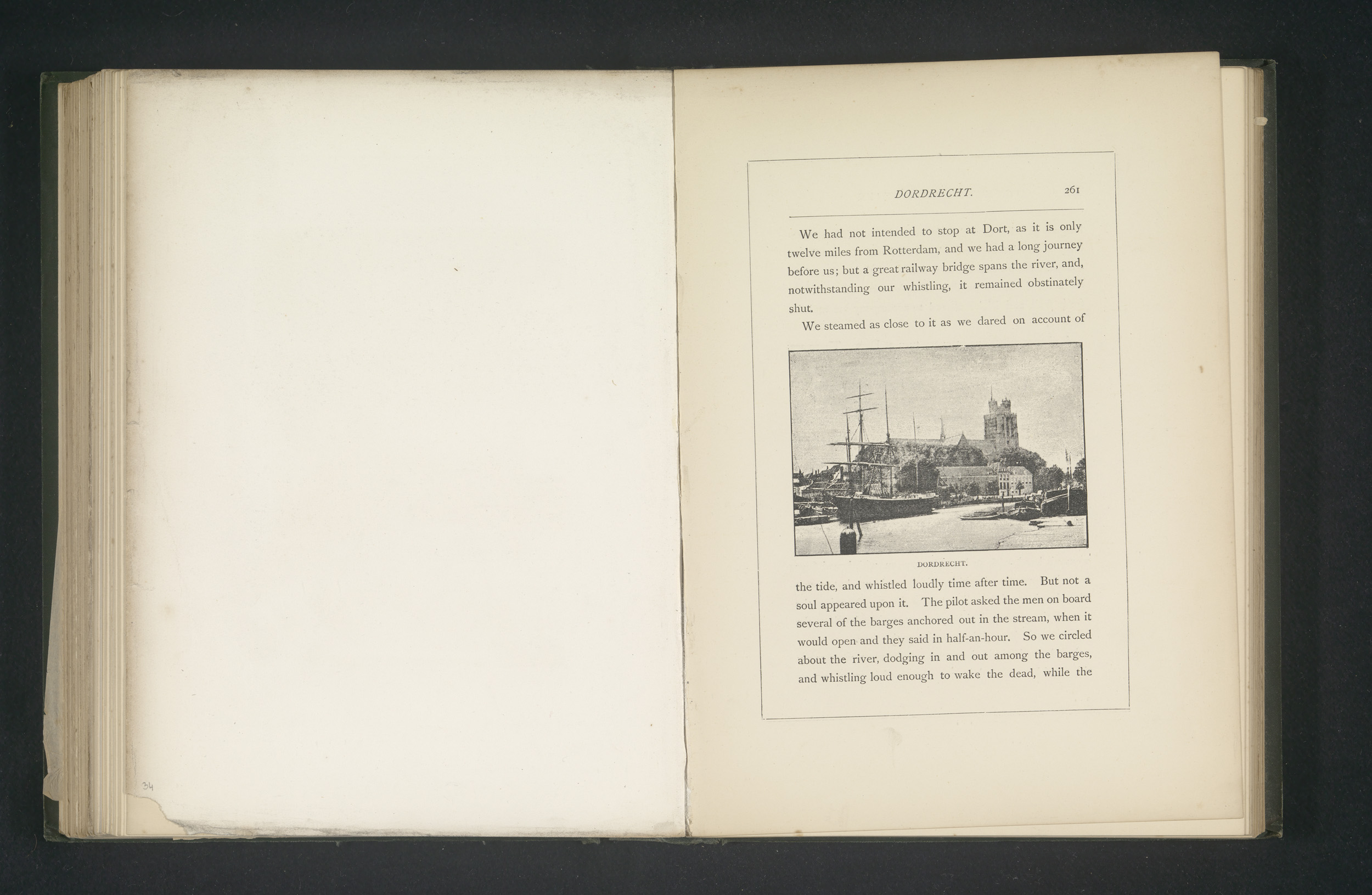 34

DORDRECHT. 261

We had not intended to stop at Dort, as it is only twelve miles from Rotterdam, and we had a long journey before us; but a great railway bridge spans the river, and, notwithstanding our whistling, it remained obstinately shut.

We steamed as close to it as we dared on account of

DORDRECHT.

the tide, and whistled loudly time after time. But not a soul appeared upon it. The pilot asked the men on board several of the barges anchored out in the stream, when it would open and they said in half-an-hour. So we circled about the river, dodging in and out among the barges, and whistling loud enough to wake the dead, while the